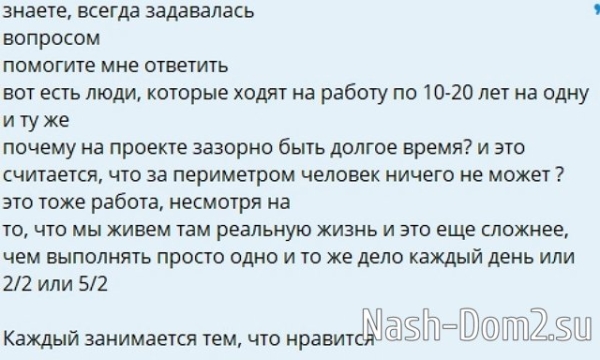 знаете, всегда задавалась вопросом
помогите мне ответить
вот есть люди, которые ходят на работу по 10-20 лет на одну и ту же
почему на проекте зазорно быть долгое время? и это считается, что за периметром человек ничего не может ?
это тоже работа, несмотря на то, что мы живем там реальную жизнь и это еще сложнее, чем выполнять просто одно и то же дело каждый день или 2/2 или 5/2

Каждый занимается тем, что нравится

Nash-Dom2.su